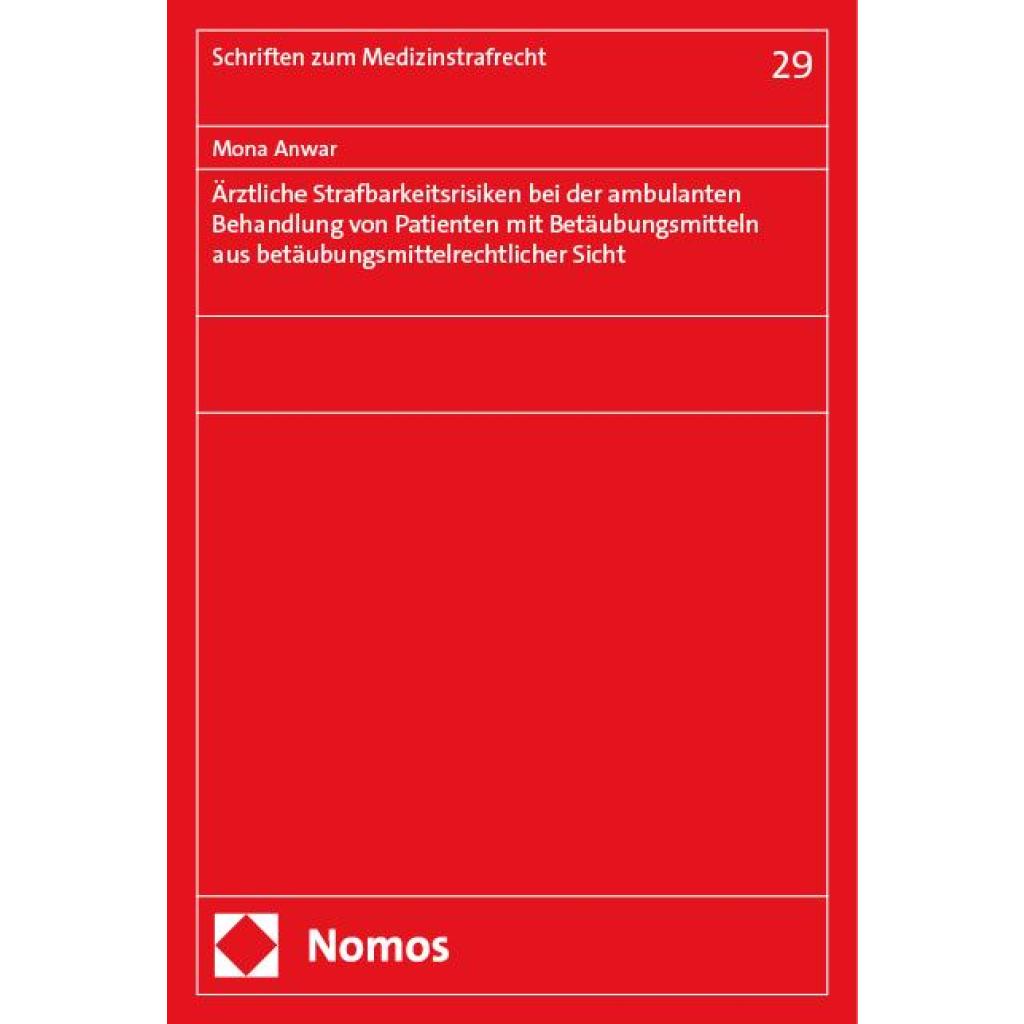 Schriften zum Medizinstrafrecht

29

Mona Anwar

Ärztliche Strafbarkeitsrisiken bei der ambulanten Behandlung von Patienten mit Betäubungsmitteln aus betäubungsmittelrechtlicher Sicht

Nomos